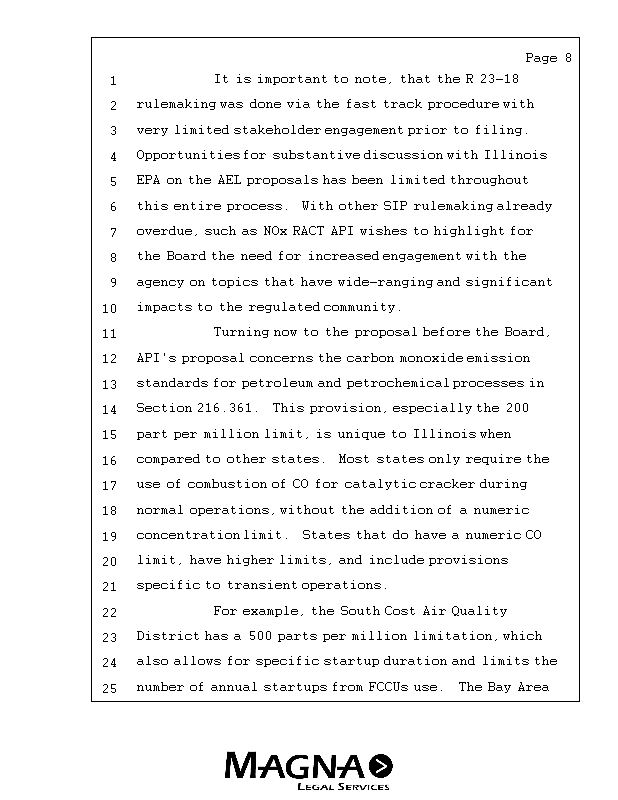 Page 8

1 It is important to note, that the R 23-18
2 rulemaking was done via the fast track procedure with
3 very limited stakeholder engagement prior to filing.
4 Opportunities for substantive discussion with Illinois
5 EPA on the AEL proposals has been limited throughout
6 this entire process. With other SIP rulemaking already
7 overdue, such as NOx RACT API wishes to highlight for
8 the Board the need for increased engagement with the
9 agency on topics that have wide-ranging and significant
10 impacts to the regulated community.
11 Turning now to the proposal before the Board,
12 API's proposal concerns the carbon monoxide emission
13 standards for petroleum and petrochemical processes in
14 Section 216.361. This provision, especially the 200
15 part per million limit, is unique to Illinois when
16 compared to other states. Most states only require the
17 use of combustion of CO for catalytic cracker during
18 normal operations, without the addition of a numeric
19 concentration limit. States that do have a numeric CO
20 limit, have higher limits, and include provisions
21 specific to transient operations.
22 For example, the South Cost Air Quality
23 District has a 500 parts per million limitation, which
24 also allows for specific startup duration and limits the
25 number of annual startups from FCCUs use. The Bay Area

MAGNA
LEGAL SERVICES